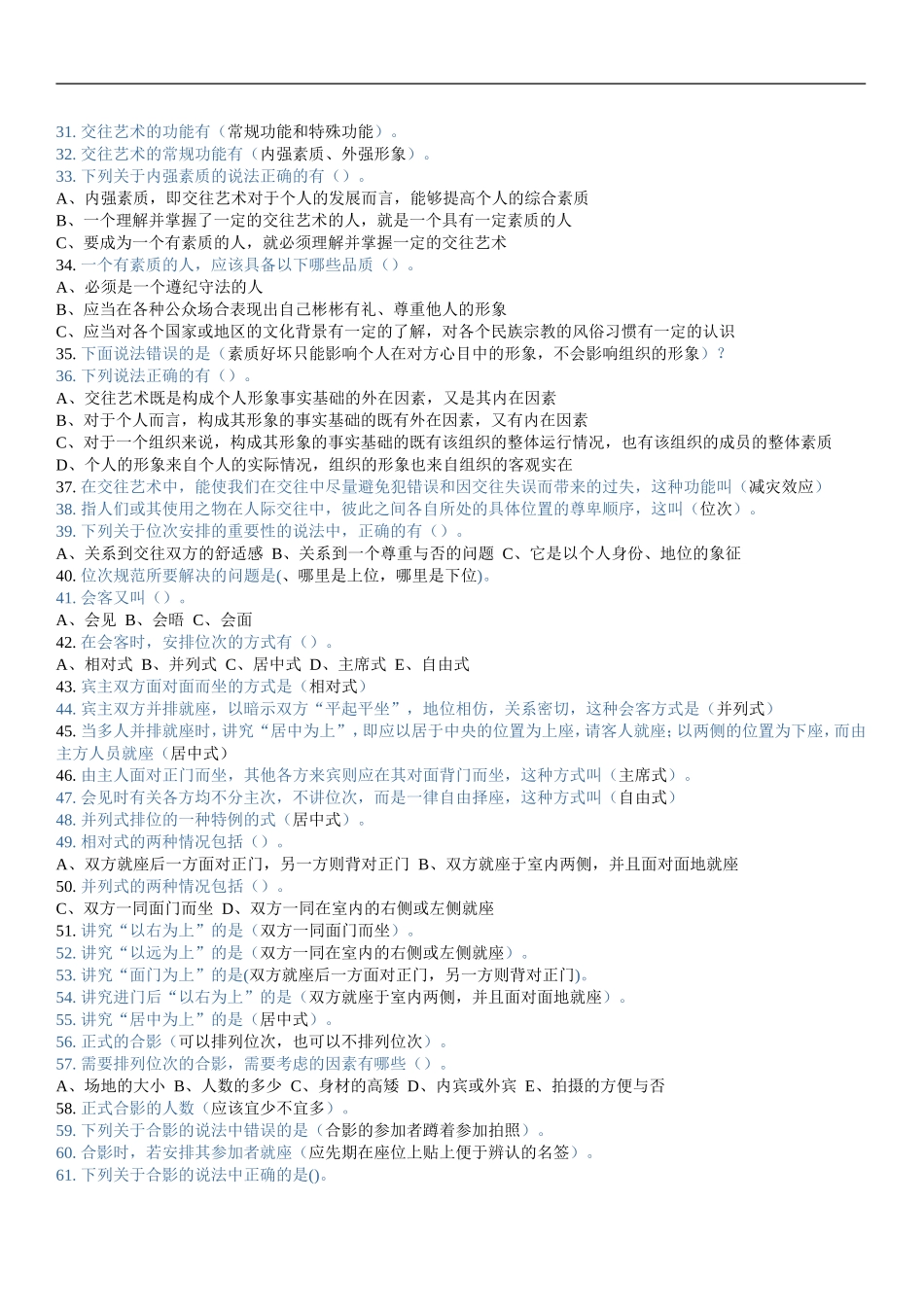 31. 交往艺术的功能有（常规功能和特殊功能）。
32. 交往艺术的常规功能有（内强素质、外强形象）。
33. 下列关于内强素质的说法正确的有（）。
A、内强素质，即交往艺术对于个人的发展而言，能够提高个人的综合素质
B、一个理解并掌握了一定的交往艺术的人，就是一个具有一定素质的人
C、要成为一个有素质的人，就必须理解并掌握一定的交往艺术
34. 一个有素质的人，应该具备以下哪些品质（）。
A、必须是一个遵纪守法的人
B、应当在各种公众场合表现出自己彬彬有礼、尊重他人的形象
C、应当对各个国家或地区的文化背景有一定的了解，对各个民族宗教的风俗习惯有一定的认识
35. 下面说法错误的是（素质好坏只能影响个人在对方心目中的形象，不会影响组织的形象）？
36. 下列说法正确的有（）。
A、交往艺术既是构成个人形象事实基础的外在因素，又是其内在因素
B、对于个人而言，构成其形象的事实基础的既有外在因素，又有内在因素
C、对于一个组织来说，构成其形象的事实基础的既有该组织的整体运行情况，也有该组织的成员的整体素质
D、个人的形象来自个人的实际情况，组织的形象也来自组织的客观实在
37. 在交往艺术中，能使我们在交往中尽量避免犯错误和因交往失误而带来的过失，这种功能叫（减灾效应）
38. 指人们或其使用之物在人际交往中，彼此之间各自所处的具体位置的尊卑顺序，这叫（位次）。
39. 下列关于位次安排的重要性的说法中，正确的有（）。
A、关系到交往双方的舒适感 B、关系到一个尊重与否的问题 C、它是以个人身份、地位的象征
40. 位次规范所要解决的问题是(、哪里是上位，哪里是下位)。
41. 会客又叫（）。
A、会见 B、会晤 C、会面
42. 在会客时，安排位次的方式有（）。
A、相对式 B、并列式 C、居中式 D、主席式 E、自由式
43. 宾主双方面对面而坐的方式是（相对式）
44. 宾主双方并排就座，以暗示双方“平起平坐”，地位相仿，关系密切，这种会客方式是（并列式）
45. 当多人并排就座时，讲究“居中为上”，即应以居于中央的位置为上座，请客人就座；以两侧的位置为下座，而由主方人员就座（居中式）
46. 由主人面对正门而坐，其他各方来宾则应在其对面背门而坐，这种方式叫（主席式）。
47. 会见时有关各方均不分主次，不讲位次，而是一律自由择座，这种方式叫（自由式）
48. 并列式排位的一种特例的式（居中式）。
49. 相对式的两种情况包括（）。
A、双方就座后一方面对正门，另一方则背对正门 B、双方就座于室内两侧，并且面对面地就座
50. 并列式的两种情况包括（）。
C、双方一同面门而坐 D、双方一同在室内的右侧或左侧就座
51. 讲究“以右为上”的是（双方一同面门而坐）。
52. 讲究“以远为上”的是（双方一同在室内的右侧或左侧就座）。
53. 讲究“面门为上”的是(双方就座后一方面对正门，另一方则背对正门)。
54. 讲究进门后“以右为上”的是（双方就座于室内两侧，并且面对面地就座）。
55. 讲究“居中为上”的是（居中式）。
56. 正式的合影（可以排列位次，也可以不排列位次）。
57. 需要排列位次的合影，需要考虑的因素有哪些（）。
A、场地的大小 B、人数的多少 C、身材的高矮 D、内宾或外宾 E、拍摄的方便与否
58. 正式合影的人数（应该宜少不宜多）。
59. 下列关于合影的说法中错误的是（合影的参加者蹲着参加拍照）。
60. 合影时，若安排其参加者就座（应先期在座位上贴上便于辨认的名签）。
61. 下列关于合影的说法中正确的是()。